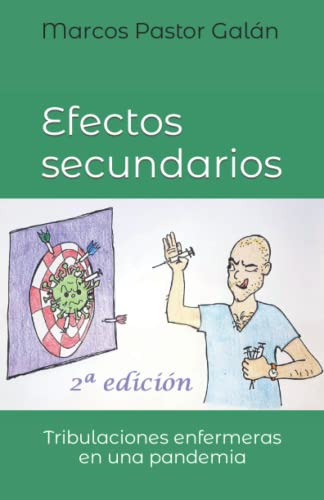 Marcos Pastor Galán

Efectos secundarios

2ª edición

Tribulaciones enfermeras en una pandemia